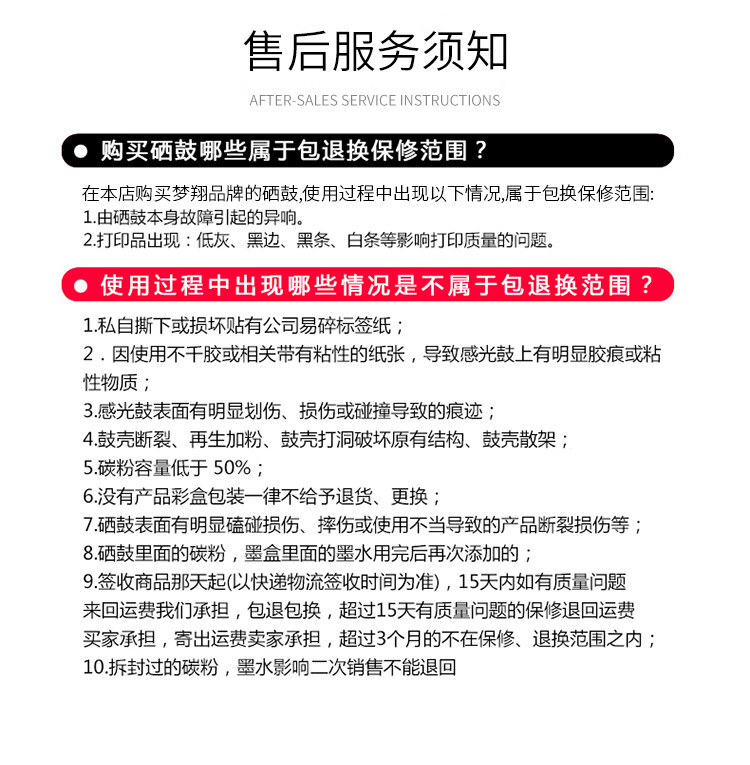 售后服务须知

AFTER-SALES SERVICE INSTRUCTIONS

● 购买硒鼓哪些属于包退换保修范围？

在本店购买梦翔品牌的硒鼓,使用过程中出现以下情况,属于包换保修范围:
1.由硒鼓本身故障引起的异响。
2.打印品出现：低灰、黑边、黑条、白条等影响打印质量的问题。

● 使用过程中出现哪些情况是不属于包退换范围？

1.私自撕下或损坏贴有公司易碎标签纸；
2．因使用不干胶或相关带有粘性的纸张，导致感光鼓上有明显胶痕或粘性物质；
3.感光鼓表面有明显划伤、损伤或碰撞导致的痕迹；
4.鼓壳断裂、再生加粉、鼓壳打洞破坏原有结构、鼓壳散架；
5.碳粉容量低于 50%；
6.没有产品彩盒包装一律不给予退货、更换；
7.硒鼓表面有明显磕碰损伤、摔伤或使用不当导致的产品断裂损伤等；
8.硒鼓里面的碳粉，墨盒里面的墨水用完后再次添加的；
9.签收商品那天起(以快递物流签收时间为准)，15天内如有质量问题来回运费我们承担，包退包换，超过15天有质量问题的保修退回运费买家承担，寄出运费卖家承担，超过3个月的不在保修、退换范围之内；
10.拆封过的碳粉，墨水影响二次销售不能退回